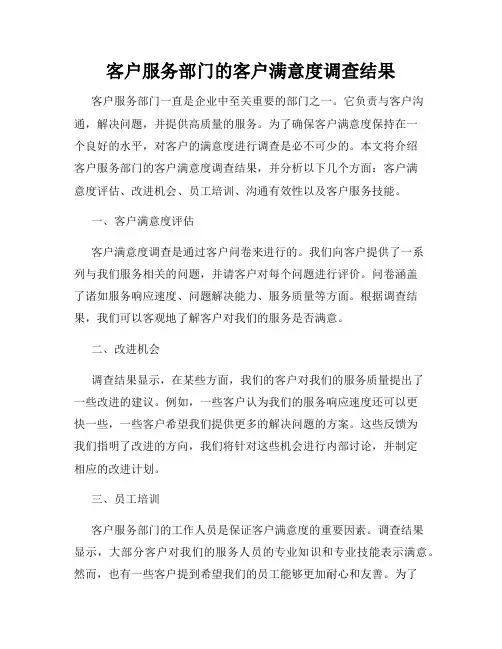 客户服务部门的客户满意度调查结果

客户服务部门一直是企业中至关重要的部门之一。它负责与客户沟通，解决问题，并提供高质量的服务。为了确保客户满意度保持在一个良好的水平，对客户的满意度进行调查是必不可少的。本文将介绍客户服务部门的客户满意度调查结果，并分析以下几个方面：客户满意度评估、改进机会、员工培训、沟通有效性以及客户服务技能。

一、客户满意度评估

客户满意度调查是通过客户问卷来进行的。我们向客户提供了一系列与我们服务相关的问题，并请客户对每个问题进行评价。问卷涵盖了诸如服务响应速度、问题解决能力、服务质量等方面。根据调查结果，我们可以客观地了解客户对我们的服务是否满意。

二、改进机会

调查结果显示，在某些方面，我们的客户对我们的服务质量提出了一些改进的建议。例如，一些客户认为我们的服务响应速度还可以更快一些，一些客户希望我们提供更多的解决问题的方案。这些反馈为我们指明了改进的方向，我们将针对这些机会进行内部讨论，并制定相应的改进计划。

三、员工培训

客户服务部门的工作人员是保证客户满意度的重要因素。调查结果显示，大部分客户对我们的服务人员的专业知识和专业技能表示满意。然而，也有一些客户提到希望我们的员工能够更加耐心和友善。为了